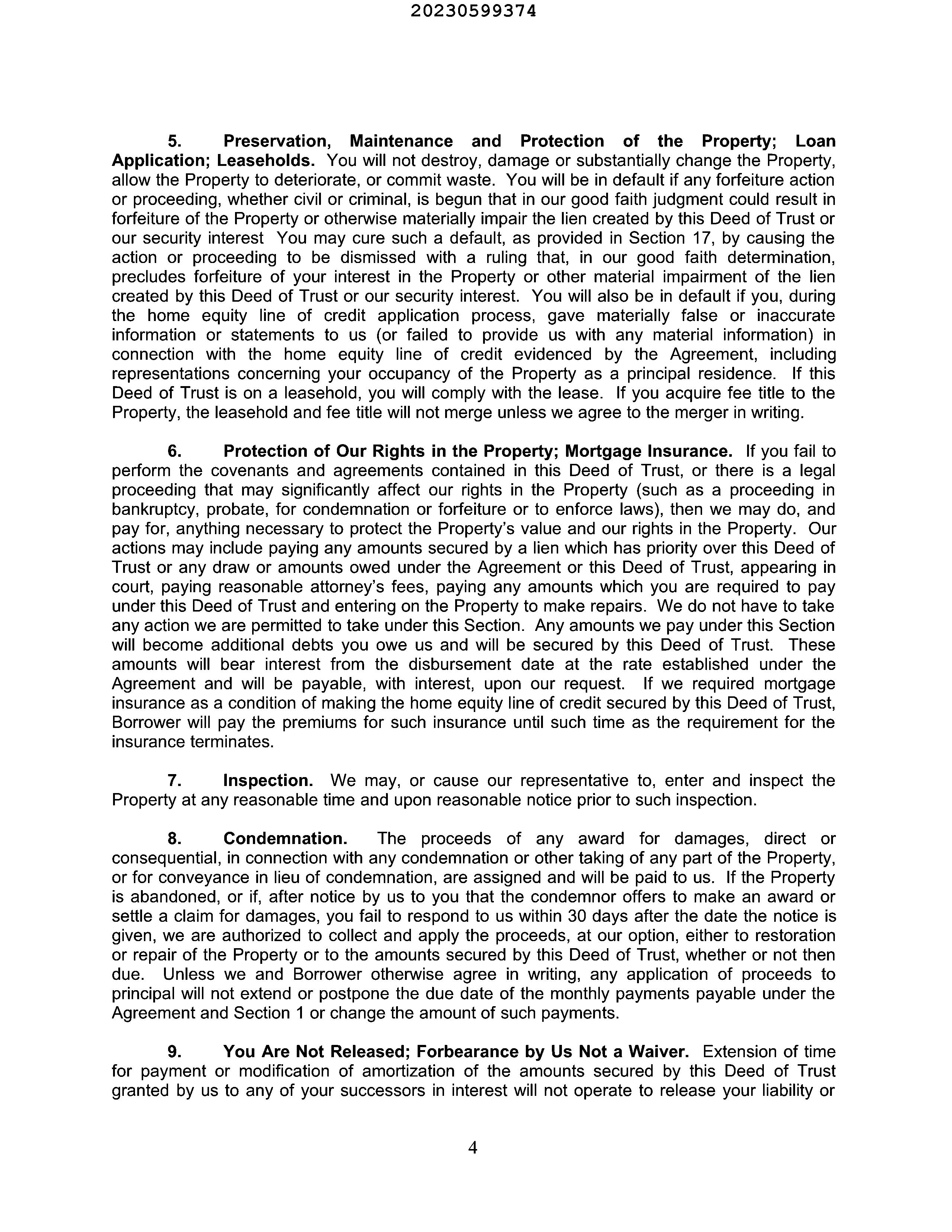 20230599374

5. Preservation, Maintenance and Protection of the Property; Loan Application; Leaseholds. You will not destroy, damage or substantially change the Property, allow the Property to deteriorate, or commit waste. You will be in default if any forfeiture action or proceeding, whether civil or criminal, is begun that in our good faith judgment could result in forfeiture of the Property or otherwise materially impair the lien created by this Deed of Trust or our security interest You may cure such a default, as provided in Section 17, by causing the action or proceeding to be dismissed with a ruling that, in our good faith determination, precludes forfeiture of your interest in the Property or other material impairment of the lien created by this Deed of Trust or our security interest. You will also be in default if you, during the home equity line of credit application process, gave materially false or inaccurate information or statements to us (or failed to provide us with any material information) in connection with the home equity line of credit evidenced by the Agreement, including representations concerning your occupancy of the Property as a principal residence. If this Deed of Trust is on a leasehold, you will comply with the lease. If you acquire fee title to the Property, the leasehold and fee title will not merge unless we agree to the merger in writing.

6. Protection of Our Rights in the Property; Mortgage Insurance. If you fail to perform the covenants and agreements contained in this Deed of Trust, or there is a legal proceeding that may significantly affect our rights in the Property (such as a proceeding in bankruptcy, probate, for condemnation or forfeiture or to enforce laws), then we may do, and pay for, anything necessary to protect the Property's value and our rights in the Property. Our actions may include paying any amounts secured by a lien which has priority over this Deed of Trust or any draw or amounts owed under the Agreement or this Deed of Trust, appearing in court, paying reasonable attorney's fees, paying any amounts which you are required to pay under this Deed of Trust and entering on the Property to make repairs. We do not have to take any action we are permitted to take under this Section. Any amounts we pay under this Section will become additional debts you owe us and will be secured by this Deed of Trust. These amounts will bear interest from the disbursement date at the rate established under the Agreement and will be payable, with interest, upon our request. If we required mortgage insurance as a condition of making the home equity line of credit secured by this Deed of Trust, Borrower will pay the premiums for such insurance until such time as the requirement for the insurance terminates.

7. Inspection. We may, or cause our representative to, enter and inspect the Property at any reasonable time and upon reasonable notice prior to such inspection.

8. Condemnation. The proceeds of any award for damages, direct or consequential, in connection with any condemnation or other taking of any part of the Property, or for conveyance in lieu of condemnation, are assigned and will be paid to us. If the Property is abandoned, or if, after notice by us to you that the condemnor offers to make an award or settle a claim for damages, you fail to respond to us within 30 days after the date the notice is given, we are authorized to collect and apply the proceeds, at our option, either to restoration or repair of the Property or to the amounts secured by this Deed of Trust, whether or not then due. Unless we and Borrower otherwise agree in writing, any application of proceeds to principal will not extend or postpone the due date of the monthly payments payable under the Agreement and Section 1 or change the amount of such payments.

9. You Are Not Released; Forbearance by Us Not a Waiver. Extension of time for payment or modification of amortization of the amounts secured by this Deed of Trust granted by us to any of your successors in interest will not operate to release your liability or

4